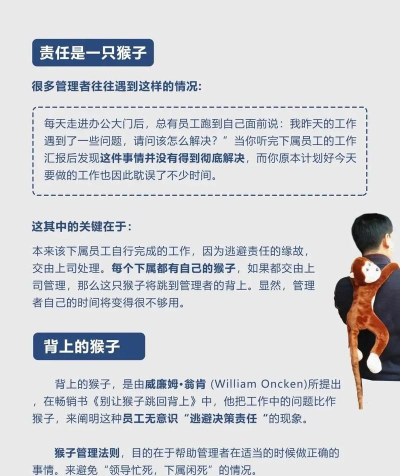 责任是一只猴子

很多管理者往往遇到这样的情况：

每天走进办公大门后，总有员工跑到自己面前说：我昨天的工作遇到了一些问题，请问该怎么解决？”当你听完下属员工的工作汇报后发现这件事情并没有得到彻底解决，而你原本计划好今天要做的工作也因此耽误了不少时间。

这其中的关键在于：

本来该下属员工自行完成的工作，因为逃避责任的缘故，交由上司处理。每个下属都有自己的猴子，如果都交由上司管理，那么这只猴子将跳到管理者的背上。显然，管理者自己的时间将变得很不够用。

背上的猴子

背上的猴子，是由威廉姆•翁肯 (William Oncken)所提出，在畅销书《别让猴子跳回背上》中，他把工作中的问题比作猴子，来阐明这种员工无意识“逃避决策责任“的现象。

猴子管理法则，目的在于帮助管理者在适当的时候做正确的事情。来避免“领导忙死，下属闲死”的情况。